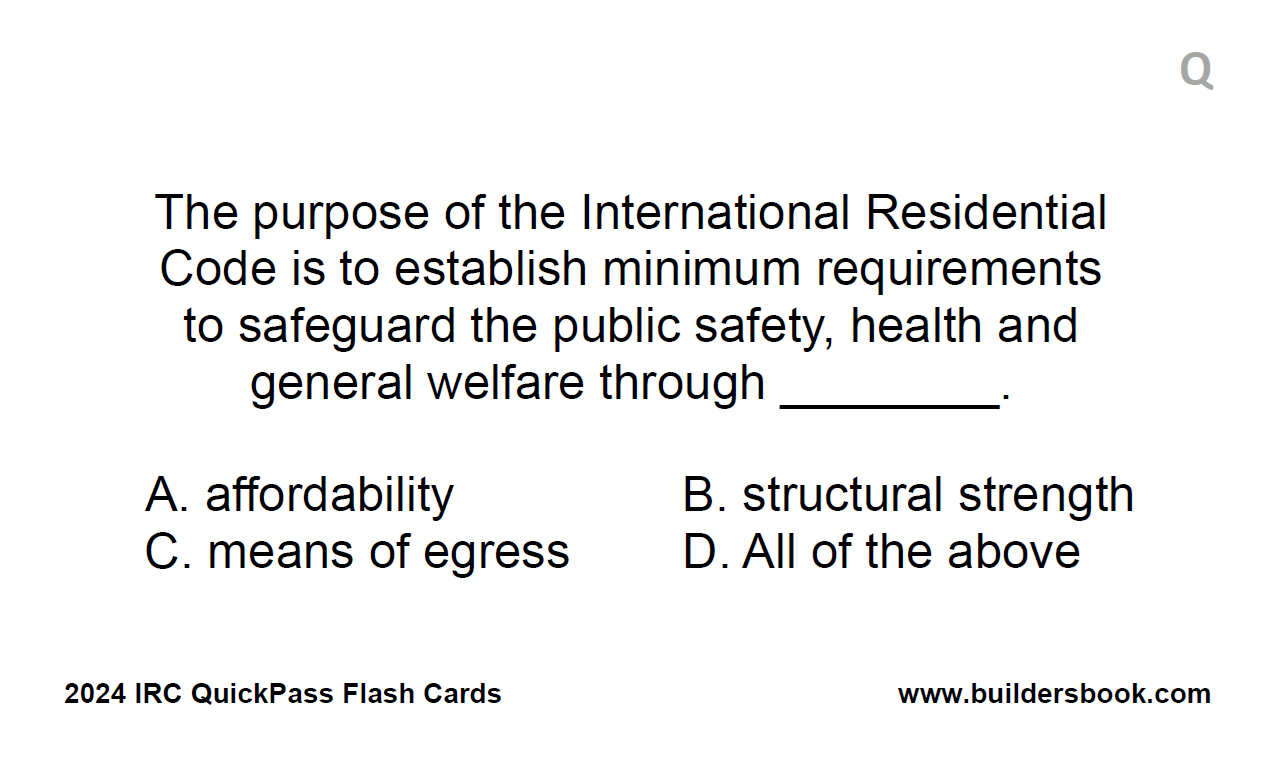 Q

The purpose of the International Residential Code is to establish minimum requirements to safeguard the public safety, health and general welfare through ____.

A. affordability    B. structural strength
C. means of egress    D. All of the above

2024 IRC QuickPass Flash Cards
www.buildersbook.com